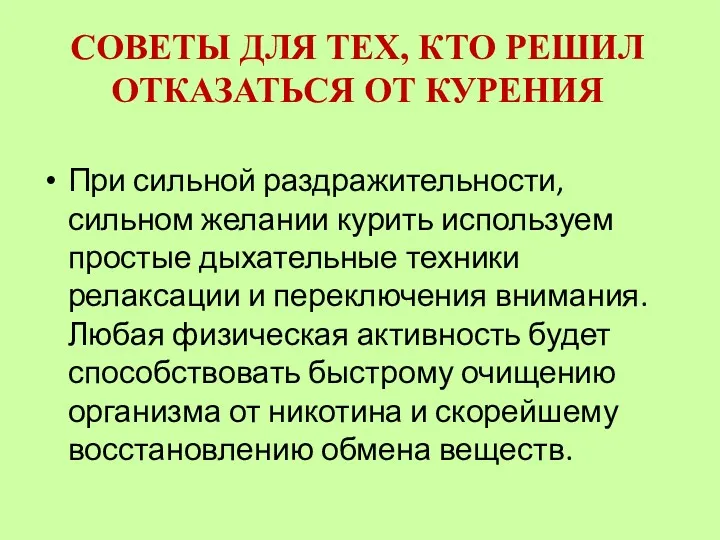 СОВЕТЫ ДЛЯ ТЕХ, КТО РЕШИЛ ОТКАЗАТЬСЯ ОТ КУРЕНИЯ

• При сильной раздражительности, сильном желании курить используем простые дыхательные техники релаксации и переключения внимания. Любая физическая активность будет способствовать быстрому очищению организма от никотина и скорейшему восстановлению обмена веществ.